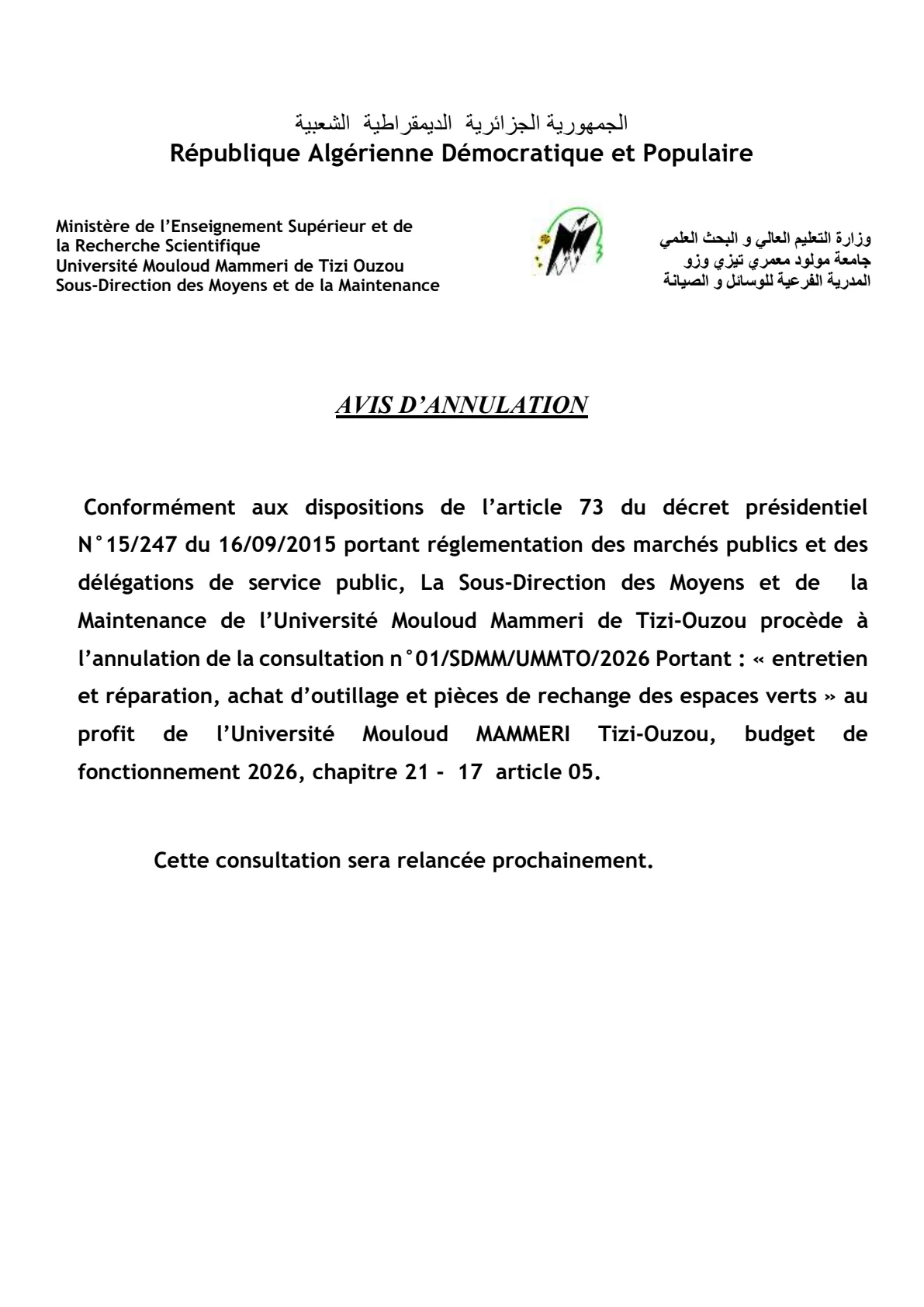 الجمهورية الجزائرية الديمقراطية الشعبية
République Algérienne Démocratique et Populaire

Ministère de l'Enseignement Supérieur et de la Recherche Scientifique
Université Mouloud Mammeri de Tizi Ouzou
Sous-Direction des Moyens et de la Maintenance

وزارة التعليم العالي و البحث العلمي
جامعة مولود معمري تيزي وزو
المدرية الفرعية للوسائل و الصيانة

AVIS D'ANNULATION

Conformément aux dispositions de l'article 73 du décret présidentiel N°15/247 du 16/09/2015 portant réglementation des marchés publics et des délégations de service public, La Sous-Direction des Moyens et de la Maintenance de l'Université Mouloud Mammeri de Tizi-Ouzou procède à l'annulation de la consultation n°01/SDMM/UMMTO/2026 Portant : « entretien et réparation, achat d'outillage et pièces de rechange des espaces verts » au profit de l'Université Mouloud MAMMERI Tizi-Ouzou, budget de fonctionnement 2026, chapitre 21 - 17 article 05.

Cette consultation sera relancée prochainement.